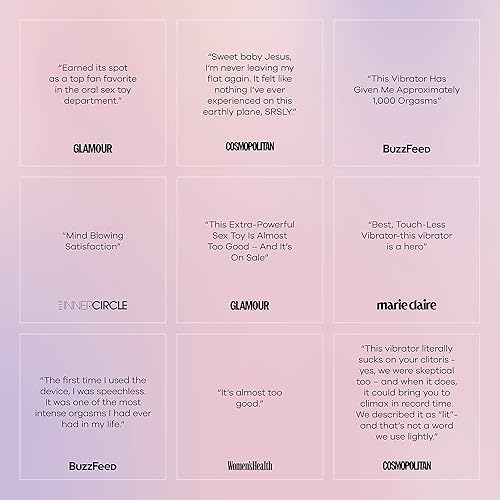 "Earned its spot as a top fan favorite in the oral sex toy department."

GLAMOUR

"Sweet baby Jesus, I'm never leaving my flat again. It felt like nothing I've ever experienced on this earthly plane, SRSLY."

COSMOPOLITAN

"This Vibrator Has Given Me Approximately 1,000 Orgasms"

BuzzFeed

"Mind Blowing Satisfaction"

THE INNERCIRCLE

"This Extra-Powerful Sex Toy Is Almost Too Good – And It's On Sale"

GLAMOUR

"Best, Touch-Less Vibrator-this vibrator is a hero"

marie claire

"The first time I used the device, I was speechless. It was one of the most intense orgasms I had ever had in my life."

BuzzFeed

"It's almost too good."

Women'sHealth

"This vibrator literally sucks on your clitoris - yes, we were skeptical too – and when it does, it could bring you to climax in record time. We described it as "lit"- and that's not a word we use lightly."

COSMOPOLITAN